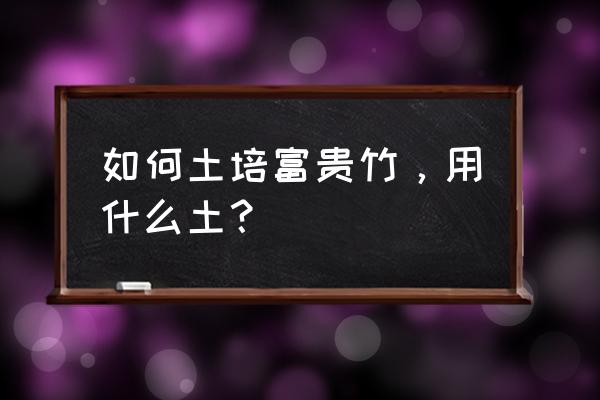 如何土培富贵竹，用什么土？